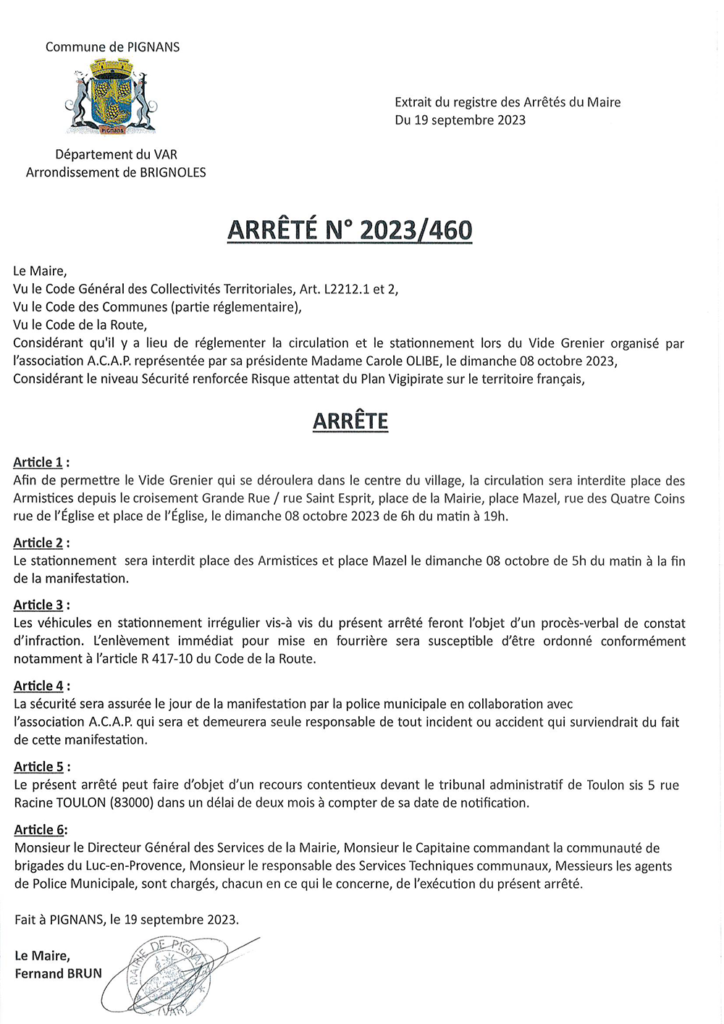 Commune de PIGNANS

PIGNANS

Département du VAR
Arrondissement de BRIGNOLES

Extrait du registre des Arrêtés du Maire
Du 19 septembre 2023

ARRÊTÉ N° 2023/460

Le Maire,
Vu le Code Général des Collectivités Territoriales, Art. L2212.1 et 2,
Vu le Code des Communes (partie réglementaire),
Vu le Code de la Route,
Considérant qu'il y a lieu de réglementer la circulation et le stationnement lors du Vide Grenier organisé par l'association A.C.A.P. représentée par sa présidente Madame Carole OLIBE, le dimanche 08 octobre 2023,
Considérant le niveau Sécurité renforcée Risque attentat du Plan Vigipirate sur le territoire français,

ARRÊTE

Article 1 :
Afin de permettre le Vide Grenier qui se déroulera dans le centre du village, la circulation sera interdite place des Armistices depuis le croisement Grande Rue / rue Saint Esprit, place de la Mairie, place Mazel, rue des Quatre Coins rue de l'Église et place de l'Église, le dimanche 08 octobre 2023 de 6h du matin à 19h.

Article 2 :
Le stationnement sera interdit place des Armistices et place Mazel le dimanche 08 octobre de 5h du matin à la fin de la manifestation.

Article 3 :
Les véhicules en stationnement irrégulier vis-à vis du présent arrêté feront l'objet d'un procès-verbal de constat d'infraction. L'enlèvement immédiat pour mise en fourrière sera susceptible d'être ordonné conformément notamment à l'article R 417-10 du Code de la Route.

Article 4 :
La sécurité sera assurée le jour de la manifestation par la police municipale en collaboration avec l'association A.C.A.P. qui sera et demeurera seule responsable de tout incident ou accident qui surviendrait du fait de cette manifestation.

Article 5 :
Le présent arrêté peut faire d'objet d'un recours contentieux devant le tribunal administratif de Toulon sis 5 rue Racine TOULON (83000) dans un délai de deux mois à compter de sa date de notification.

Article 6:
Monsieur le Directeur Général des Services de la Mairie, Monsieur le Capitaine commandant la communauté de brigades du Luc-en-Provence, Monsieur le responsable des Services Techniques communaux, Messieurs les agents de Police Municipale, sont chargés, chacun en ce qui le concerne, de l'exécution du présent arrêté.

Fait à PIGNANS, le 19 septembre 2023.

Le Maire,
Fernand BRUN

MAIRIE DE PIGNANS (VAR)